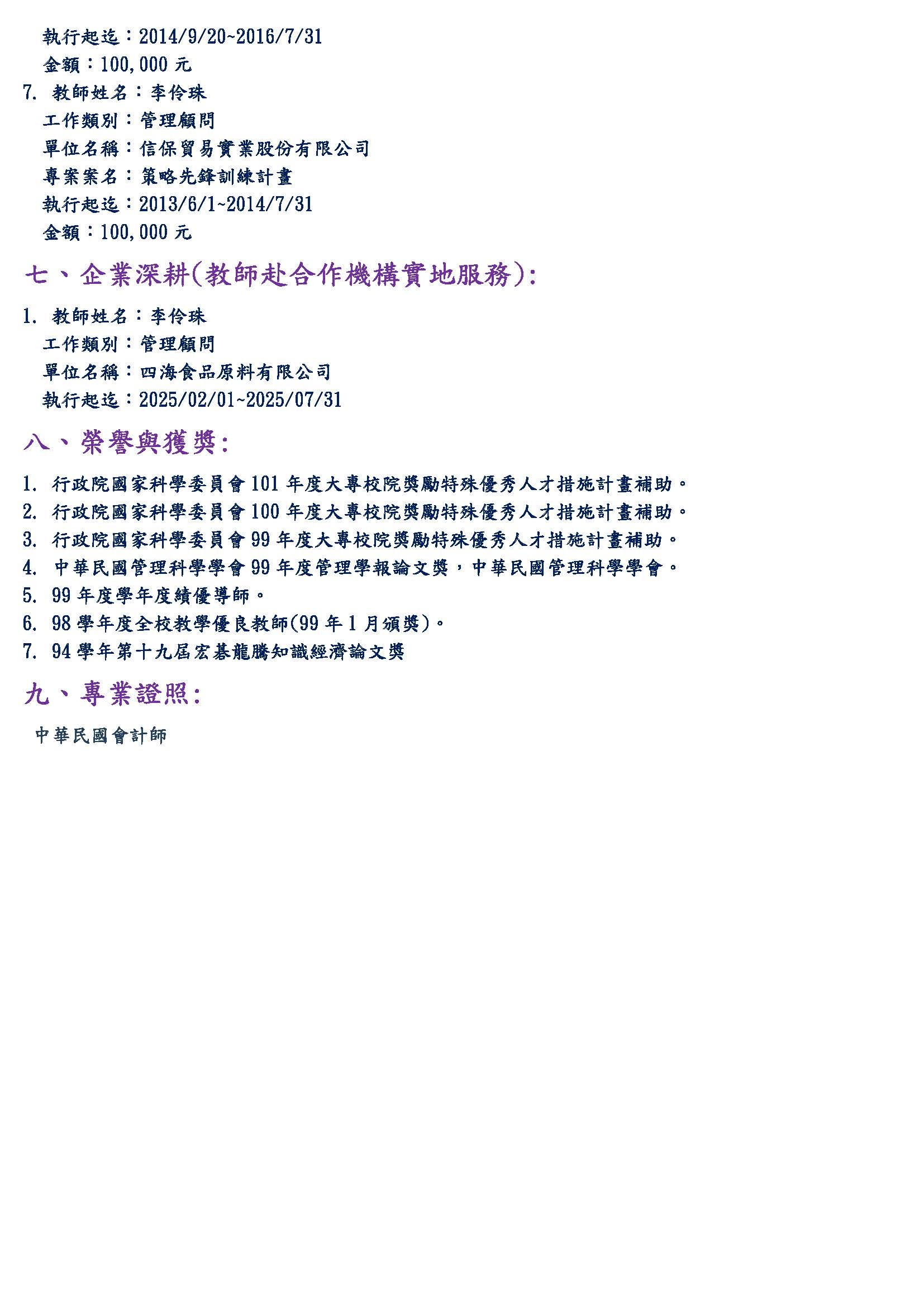 執行起迄：2014/9/20~2016/7/31
金額：100,000 元
7. 教師姓名：李伶珠
工作類別：管理顧問
單位名稱：信保貿易實業股份有限公司
專案案名：策略先鋒訓練計畫
執行起迄：2013/6/1~2014/7/31
金額：100,000 元

七、企業深耕(教師赴合作機構實地服務):

1. 教師姓名：李伶珠
工作類別：管理顧問
單位名稱：四海食品原料有限公司
執行起迄：2025/02/01~2025/07/31

八、榮譽與獲獎:

1. 行政院國家科學委員會 101 年度大專校院獎勵特殊優秀人才措施計畫補助。
2. 行政院國家科學委員會 100 年度大專校院獎勵特殊優秀人才措施計畫補助。
3. 行政院國家科學委員會 99 年度大專校院獎勵特殊優秀人才措施計畫補助。
4. 中華民國管理科學學會 99 年度管理學報論文獎，中華民國管理科學學會。
5. 99 年度學年度績優導師。
6. 98 學年度全校教學優良教師(99 年 1 月頒獎)。
7. 94 學年第十九屆宏碁龍騰知識經濟論文獎

九、專業證照:

中華民國會計師